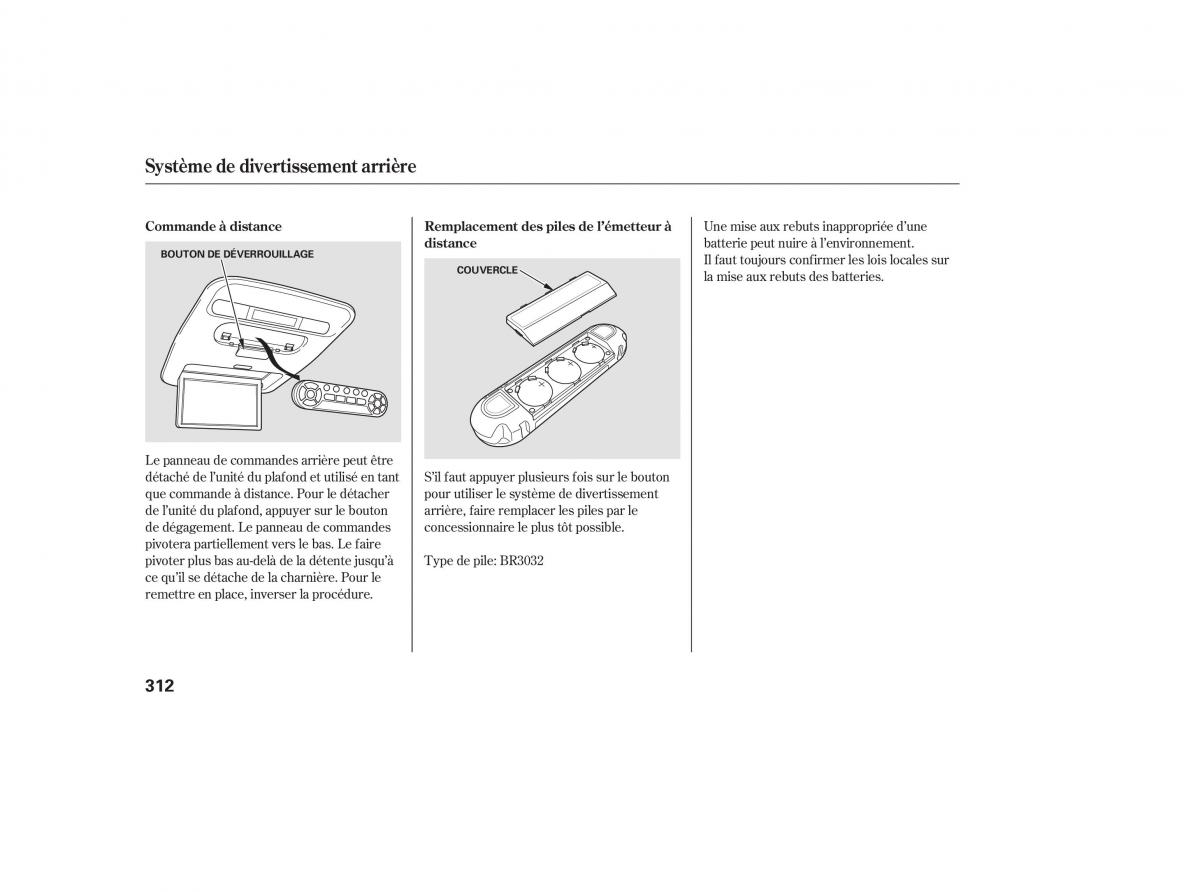 Système de divertissement arrière

Commande à distance

BOUTON DE DÉVERROUILLAGE

Le panneau de commandes arrière peut être détaché de l'unité du plafond et utilisé en tant que commande à distance. Pour le détacher de l'unité du plafond, appuyer sur le bouton de dégagement. Le panneau de commandes pivotera partiellement vers le bas. Le faire pivoter plus bas au-delà de la détente jusqu'à ce qu'il se détache de la charnière. Pour le remettre en place, inverser la procédure.

Remplacement des piles de l'émetteur à distance

COUVERCLE

S'il faut appuyer plusieurs fois sur le bouton pour utiliser le système de divertissement arrière, faire remplacer les piles par le concessionnaire le plus tôt possible.

Type de pile: BR3032

Une mise aux rebuts inappropriée d'une batterie peut nuire à l'environnement.
Il faut toujours confirmer les lois locales sur la mise aux rebuts des batteries.

312